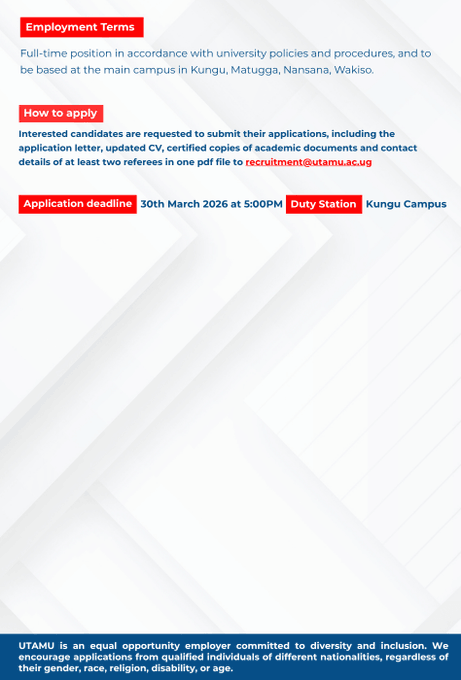 Employment Terms

Full-time position in accordance with university policies and procedures, and to be based at the main campus in Kungu, Matugga, Nansana, Wakiso.

How to apply

Interested candidates are requested to submit their applications, including the application letter, updated CV, certified copies of academic documents and contact details of at least two referees in one pdf file to recruitment@utamu.ac.ug

Application deadline 30th March 2026 at 5:00PM Duty Station Kungu Campus

UTAMU is an equal opportunity employer committed to diversity and inclusion. We encourage applications from qualified individuals of different nationalities, regardless of their gender, race, religion, disability, or age.